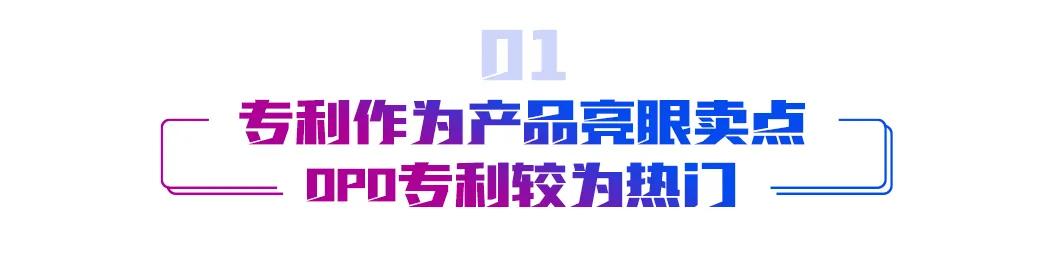 01

专利作为产品亮眼卖点
OPO专利较为热门